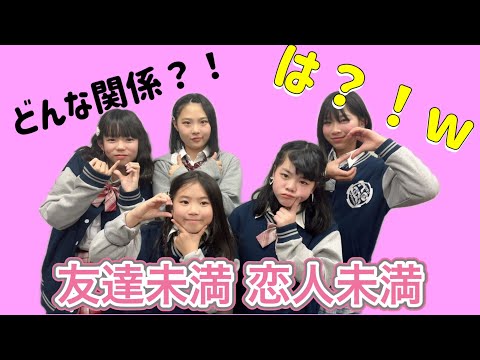 どんな関係？！

は？！w

友達未満 恋人未満